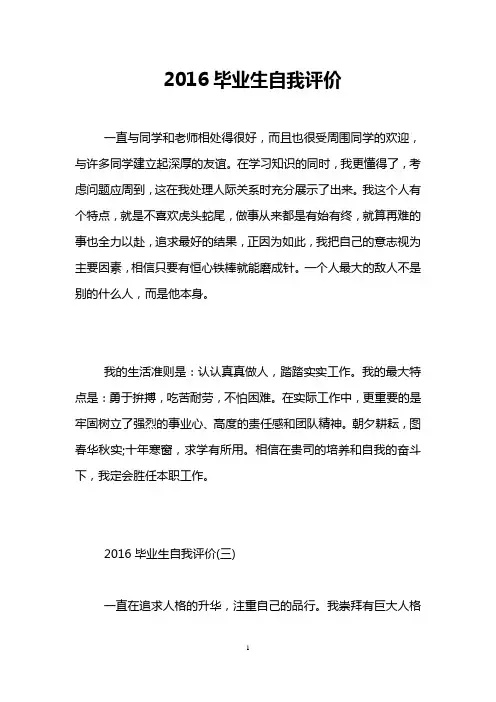 2016 毕业生自我评价

一直与同学和老师相处得很好，而且也很受周围同学的欢迎，与许多同学建立起深厚的友谊。在学习知识的同时，我更懂得了，考虑问题应周到，这在我处理人际关系时充分展示了出来。我这个人有个特点，就是不喜欢虎头蛇尾，做事从来都是有始有终，就算再难的事也全力以赴，追求最好的结果，正因为如此，我把自己的意志视为主要因素，相信只要有恒心铁棒就能磨成针。一个人最大的敌人不是别的什么人，而是他本身。

我的生活准则是：认认真真做人，踏踏实实工作。我的最大特点是：勇于拼搏，吃苦耐劳，不怕困难。在实际工作中，更重要的是牢固树立了强烈的事业心、高度的责任感和团队精神。朝夕耕耘，图春华秋实;十年寒窗，求学有所用。相信在贵司的培养和自我的奋斗下，我定会胜任本职工作。

2016 毕业生自我评价(三)

一直在追求人格的升华，注重自己的品行。我崇拜有巨大人格

1